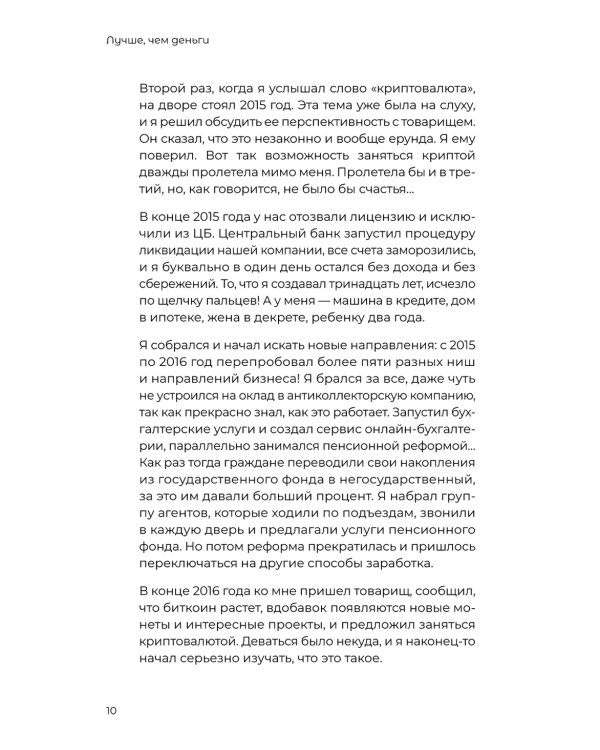 Лучше, чем деньги

Второй раз, когда я услышал слово «криптовалюта», на дворе стоял 2015 год. Эта тема уже была на слуху, и я решил обсудить ее перспективность с товарищем. Он сказал, что это незаконно и вообще ерунда. Я ему поверил. Вот так возможность заняться криптой дважды пролетела мимо меня. Пролетела бы и в третий, но, как говорится, не было бы счастья...

В конце 2015 года у нас отозвали лицензию и исключили из ЦБ. Центральный банк запустил процедуру ликвидации нашей компании, все счета заморозились, и я буквально в один день остался без дохода и без сбережений. То, что я создавал тринадцать лет, исчезло по щелчку пальцев! А у меня — машина в кредите, дом в ипотеке, жена в декрете, ребенку два года.

Я собрался и начал искать новые направления: с 2015 по 2016 год перепробовал более пяти разных ниш и направлений бизнеса! Я брался за все, даже чуть не устроился на оклад в антиколлекторскую компанию, так как прекрасно знал, как это работает. Запустил бухгалтерские услуги и создал сервис онлайн-бухгалтерии, параллельно занимался пенсионной реформой... Как раз тогда граждане переводили свои накопления из государственного фонда в негосударственный, за это им давали больший процент. Я набрал группу агентов, которые ходили по подъездам, звонили в каждую дверь и предлагали услуги пенсионного фонда. Но потом реформа прекратилась и пришлось переключаться на другие способы заработка.

В конце 2016 года ко мне пришел товарищ, сообщил, что биткоин растет, вдобавок появляются новые монеты и интересные проекты, и предложил заняться криптовалютой. Деваться было некуда, и я наконец-то начал серьезно изучать, что это такое.

10